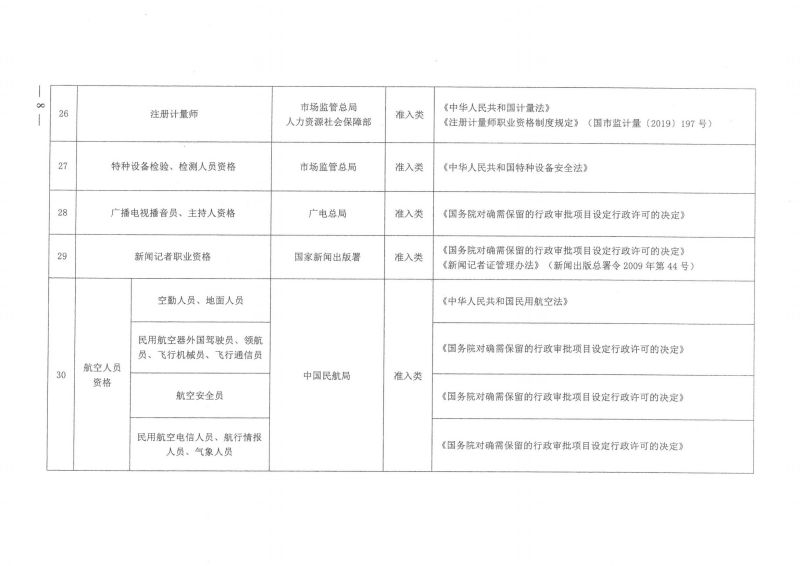 — 8 —

| 26 | 注册计量师 | | 市场监管总局 人力资源社会保障部 | 准入类 | 《中华人民共和国计量法》 《注册计量师职业资格制度规定》（国市监计量〔2019〕197号） |
|---|---|---|---|---|---|
| 27 | 特种设备检验、检测人员资格 | | 市场监管总局 | 准入类 | 《中华人民共和国特种设备安全法》 |
| 28 | 广播电视播音员、主持人资格 | | 广电总局 | 准入类 | 《国务院对确需保留的行政审批项目设定行政许可的决定》 |
| 29 | 新闻记者职业资格 | | 国家新闻出版署 | 准入类 | 《国务院对确需保留的行政审批项目设定行政许可的决定》 《新闻记者证管理办法》（新闻出版总署令2009年第44号） |
| 30 | 航空人员资格 | 空勤人员、地面人员 | 中国民航局 | 准入类 | 《中华人民共和国民用航空法》 |
| | | 民用航空器外国驾驶员、领航员、飞行机械员、飞行通信员 | | | 《国务院对确需保留的行政审批项目设定行政许可的决定》 |
| | | 航空安全员 | | | 《国务院对确需保留的行政审批项目设定行政许可的决定》 |
| | | 民用航空电信人员、航行情报人员、气象人员 | | | 《国务院对确需保留的行政审批项目设定行政许可的决定》 |